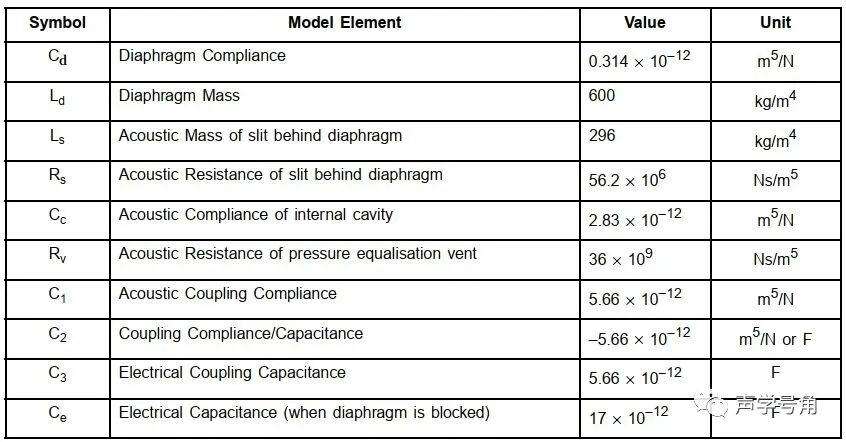 | Symbol | Model Element | Value | Unit |
|---|---|---|---|
| $C_d$ | Diaphragm Compliance | $0.314 \times 10^{-12}$ | $m^5/N$ |
| $L_d$ | Diaphragm Mass | 600 | $kg/m^4$ |
| $L_s$ | Acoustic Mass of slit behind diaphragm | 296 | $kg/m^4$ |
| $R_s$ | Acoustic Resistance of slit behind diaphragm | $56.2 \times 10^6$ | $Ns/m^5$ |
| $C_c$ | Acoustic Compliance of internal cavity | $2.83 \times 10^{-12}$ | $m^5/N$ |
| $R_v$ | Acoustic Resistance of pressure equalisation vent | $36 \times 10^9$ | $Ns/m^5$ |
| $C_1$ | Acoustic Coupling Compliance | $5.66 \times 10^{-12}$ | $m^5/N$ |
| $C_2$ | Coupling Compliance/Capacitance | $-5.66 \times 10^{-12}$ | $m^5/N$ or F |
| $C_3$ | Electrical Coupling Capacitance | $5.66 \times 10^{-12}$ | F |
| $C_e$ | Electrical Capacitance (when diaphragm is blocked) | $17 \times 10^{-12}$ | F |

声学号角